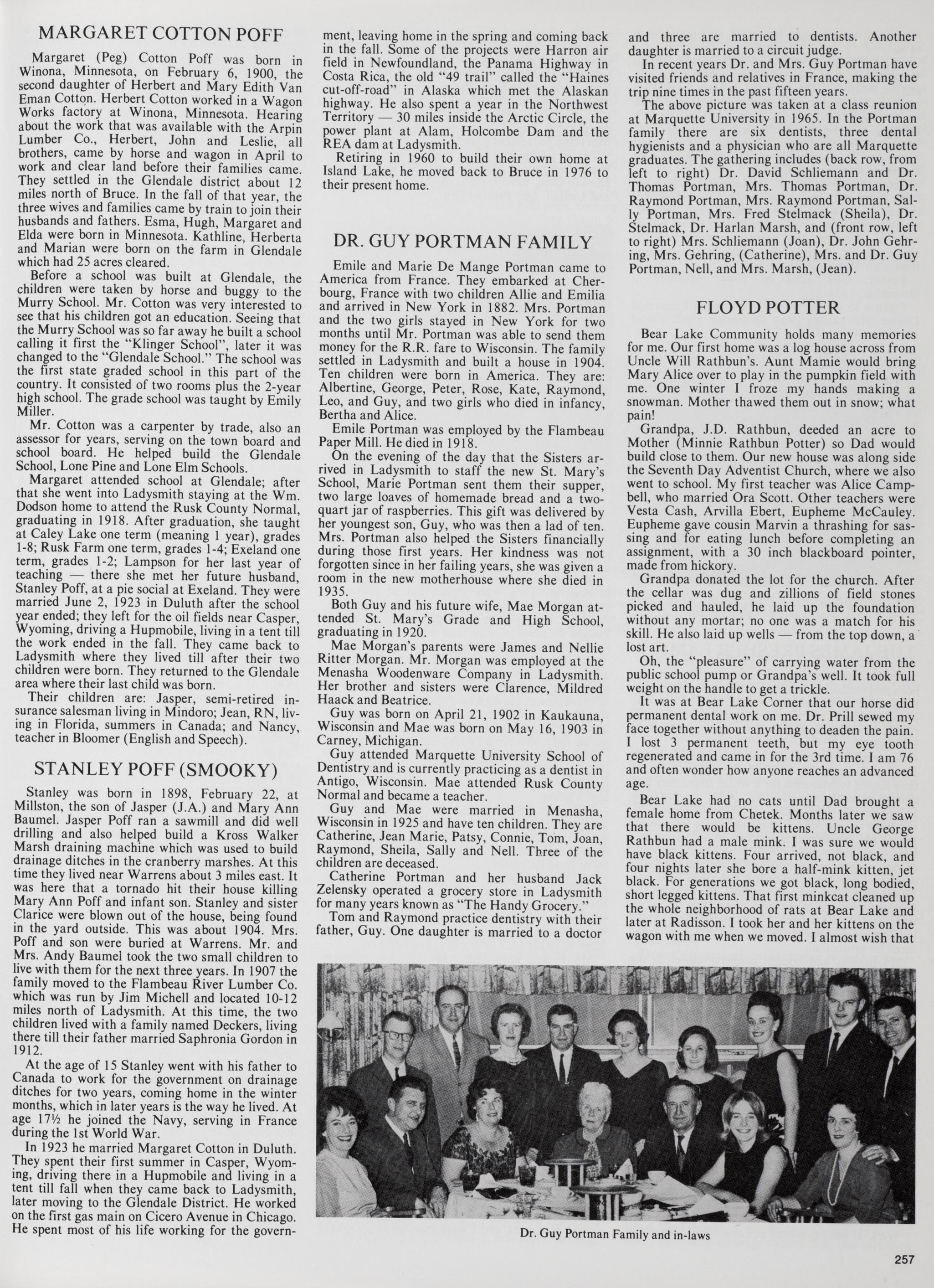 MARGARET COTTON POFF

Margaret (Peg) Cotton Poff was born in Winona, Minnesota, on February 6, 1900, the second daughter of Herbert and Mary Edith Van Eman Cotton. Herbert Cotton worked in a Wagon Works factory at Winona, Minnesota. Hearing about the work that was available with the Arpin Lumber Co., Herbert, John and Leslie, all brothers, came by horse and wagon in April to work and clear land before their families came. They settled in the Glendale district about 12 miles north of Bruce. In the fall of that year, the three wives and families came by train to join their husbands and fathers. Esma, Hugh, Margaret and Elda were born in Minnesota. Kathline, Herberta and Marian were born on the farm in Glendale which had 25 acres cleared.

Before a school was built at Glendale, the children were taken by horse and buggy to the Murry School. Mr. Cotton was very interested to see that his children got an education. Seeing that the Murry School was so far away he built a school calling it first the "Klinger School", later it was changed to the "Glendale School." The school was the first state graded school in this part of the country. It consisted of two rooms plus the 2-year high school. The grade school was taught by Emily Miller.

Mr. Cotton was a carpenter by trade, also an assessor for years, serving on the town board and school board. He helped build the Glendale School, Lone Pine and Lone Elm Schools.

Margaret attended school at Glendale; after that she went into Ladysmith staying at the Wm. Dodson home to attend the Rusk County Normal, graduating in 1918. After graduation, she taught at Caley Lake one term (meaning 1 year), grades 1-8; Rusk Farm one term, grades 1-4; Exeland one term, grades 1-2; Lampson for her last year of teaching — there she met her future husband, Stanley Poff, at a pie social at Exeland. They were married June 2, 1923 in Duluth after the school year ended; they left for the oil fields near Casper, Wyoming, driving a Hupmobile, living in a tent till the work ended in the fall. They came back to Ladysmith where they lived till after their two children were born. They returned to the Glendale area where their last child was born.

Their children are: Jasper, semi-retired insurance salesman living in Mindoro; Jean, RN, living in Florida, summers in Canada; and Nancy, teacher in Bloomer (English and Speech).

STANLEY POFF (SMOOKY)

Stanley was born in 1898, February 22, at Millston, the son of Jasper (J.A.) and Mary Ann Baumel. Jasper Poff ran a sawmill and did well drilling and also helped build a Kross Walker Marsh draining machine which was used to build drainage ditches in the cranberry marshes. At this time they lived near Warrens about 3 miles east. It was here that a tornado hit their house killing Mary Ann Poff and infant son. Stanley and sister Clarice were blown out of the house, being found in the yard outside. This was about 1904. Mrs. Poff and son were buried at Warrens. Mr. and Mrs. Andy Baumel took the two small children to live with them for the next three years. In 1907 the family moved to the Flambeau River Lumber Co. which was run by Jim Michell and located 10-12 miles north of Ladysmith. At this time, the two children lived with a family named Deckers, living there till their father married Saphronia Gordon in 1912.

At the age of 15 Stanley went with his father to Canada to work for the government on drainage ditches for two years, coming home in the winter months, which in later years is the way he lived. At age 17½ he joined the Navy, serving in France during the 1st World War.

In 1923 he married Margaret Cotton in Duluth. They spent their first summer in Casper, Wyoming, driving there in a Hupmobile and living in a tent till fall when they came back to Ladysmith, later moving to the Glendale District. He worked on the first gas main on Cicero Avenue in Chicago. He spent most of his life working for the government, leaving home in the spring and coming back in the fall. Some of the projects were Harron air field in Newfoundland, the Panama Highway in Costa Rica, the old "49 trail" called the "Haines cut-off-road" in Alaska which met the Alaskan highway. He also spent a year in the Northwest Territory — 30 miles inside the Arctic Circle, the power plant at Alam, Holcombe Dam and the REA dam at Ladysmith.

Retiring in 1960 to build their own home at Island Lake, he moved back to Bruce in 1976 to their present home.

DR. GUY PORTMAN FAMILY

Emile and Marie De Mange Portman came to America from France. They embarked at Cherbourg, France with two children Allie and Emilia and arrived in New York in 1882. Mrs. Portman and the two girls stayed in New York for two months until Mr. Portman was able to send them money for the R.R. fare to Wisconsin. The family settled in Ladysmith and built a house in 1904. Ten children were born in America. They are: Albertine, George, Peter, Rose, Kate, Raymond, Leo, and Guy, and two girls who died in infancy, Bertha and Alice.

Emile Portman was employed by the Flambeau Paper Mill. He died in 1918.

On the evening of the day that the Sisters arrived in Ladysmith to staff the new St. Mary's School, Marie Portman sent them their supper, two large loaves of homemade bread and a two-quart jar of raspberries. This gift was delivered by her youngest son, Guy, who was then a lad of ten. Mrs. Portman also helped the Sisters financially during those first years. Her kindness was not forgotten since in her failing years, she was given a room in the new motherhouse where she died in 1935.

Both Guy and his future wife, Mae Morgan attended St. Mary's Grade and High School, graduating in 1920.

Mae Morgan's parents were James and Nellie Ritter Morgan. Mr. Morgan was employed at the Menasha Woodenware Company in Ladysmith. Her brother and sisters were Clarence, Mildred Haack and Beatrice.

Guy was born on April 21, 1902 in Kaukauna, Wisconsin and Mae was born on May 16, 1903 in Carney, Michigan.

Guy attended Marquette University School of Dentistry and is currently practicing as a dentist in Antigo, Wisconsin. Mae attended Rusk County Normal and became a teacher.

Guy and Mae were married in Menasha, Wisconsin in 1925 and have ten children. They are Catherine, Jean Marie, Patsy, Connie, Tom, Joan, Raymond, Sheila, Sally and Nell. Three of the children are deceased.

Catherine Portman and her husband Jack Zelensky operated a grocery store in Ladysmith for many years known as "The Handy Grocery."

Tom and Raymond practice dentistry with their father, Guy. One daughter is married to a doctor and three are married to dentists. Another daughter is married to a circuit judge.

In recent years Dr. and Mrs. Guy Portman have visited friends and relatives in France, making the trip nine times in the past fifteen years.

The above picture was taken at a class reunion at Marquette University in 1965. In the Portman family there are six dentists, three dental hygienists and a physician who are all Marquette graduates. The gathering includes (back row, from left to right) Dr. David Schliemann and Dr. Thomas Portman, Mrs. Thomas Portman, Dr. Raymond Portman, Mrs. Raymond Portman, Sally Portman, Mrs. Fred Stelmack (Sheila), Dr. Stelmack, Dr. Harlan Marsh, and (front row, left to right) Mrs. Schliemann (Joan), Dr. John Gehring, Mrs. Gehring, (Catherine), Mrs. and Dr. Guy Portman, Nell, and Mrs. Marsh, (Jean).

FLOYD POTTER

Bear Lake Community holds many memories for me. Our first home was a log house across from Uncle Will Rathbun's. Aunt Mamie would bring Mary Alice over to play in the pumpkin field with me. One winter I froze my hands making a snowman. Mother thawed them out in snow; what pain!

Grandpa, J.D. Rathbun, deeded an acre to Mother (Minnie Rathbun Potter) so Dad would build close to them. Our new house was along side the Seventh Day Adventist Church, where we also went to school. My first teacher was Alice Campbell, who married Ora Scott. Other teachers were Vesta Cash, Arvilla Ebert, Eupheme McCauley. Eupheme gave cousin Marvin a thrashing for sassing and for eating lunch before completing an assignment, with a 30 inch blackboard pointer, made from hickory.

Grandpa donated the lot for the church. After the cellar was dug and zillions of field stones picked and hauled, he laid up the foundation without any mortar; no one was a match for his skill. He also laid up wells — from the top down, a lost art.

Oh, the "pleasure" of carrying water from the public school pump or Grandpa's well. It took full weight on the handle to get a trickle.

It was at Bear Lake Corner that our horse did permanent dental work on me. Dr. Prill sewed my face together without anything to deaden the pain. I lost 3 permanent teeth, but my eye tooth regenerated and came in for the 3rd time. I am 76 and often wonder how anyone reaches an advanced age.

Bear Lake had no cats until Dad brought a female home from Chetek. Months later we saw that there would be kittens. Uncle George Rathbun had a male mink. I was sure we would have black kittens. Four arrived, not black, and four nights later she bore a half-mink kitten, jet black. For generations we got black, long bodied, short legged kittens. That first minkcat cleaned up the whole neighborhood of rats at Bear Lake and later at Radisson. I took her and her kittens on the wagon with me when we moved. I almost wish that

Dr. Guy Portman Family and in-laws

257